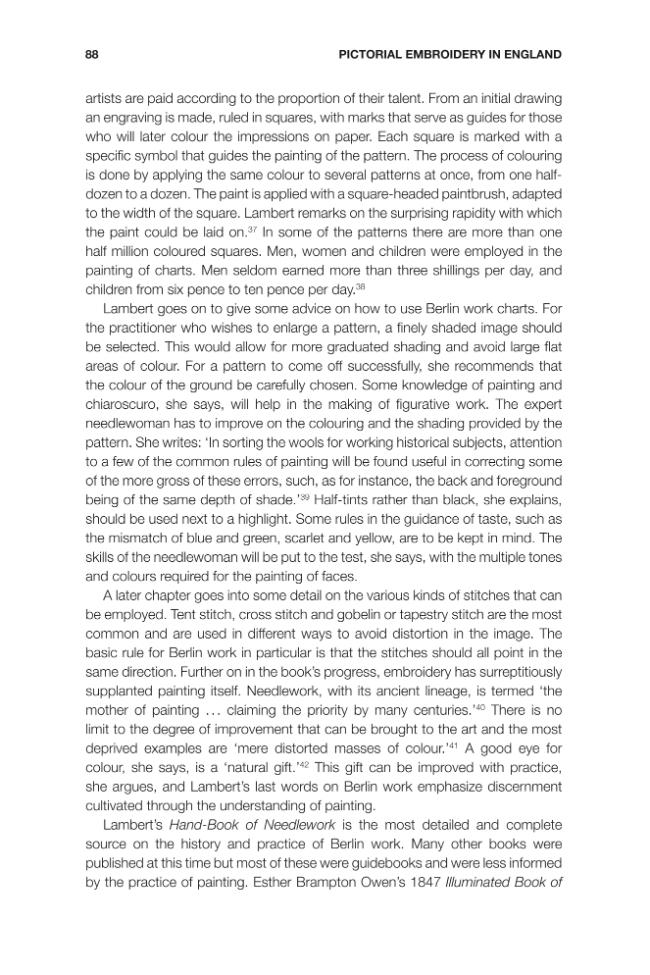 88 PICTORIAL EMBROIDERY IN ENGLAND

artists are paid according to the proportion of their talent. From an initial drawing an engraving is made, ruled in squares, with marks that serve as guides for those who will later colour the impressions on paper. Each square is marked with a specific symbol that guides the painting of the pattern. The process of colouring is done by applying the same colour to several patterns at once, from one half-dozen to a dozen. The paint is applied with a square-headed paintbrush, adapted to the width of the square. Lambert remarks on the surprising rapidity with which the paint could be laid on.$^{37}$ In some of the patterns there are more than one half million coloured squares. Men, women and children were employed in the painting of charts. Men seldom earned more than three shillings per day, and children from six pence to ten pence per day.$^{38}$

Lambert goes on to give some advice on how to use Berlin work charts. For the practitioner who wishes to enlarge a pattern, a finely shaded image should be selected. This would allow for more graduated shading and avoid large flat areas of colour. For a pattern to come off successfully, she recommends that the colour of the ground be carefully chosen. Some knowledge of painting and chiaroscuro, she says, will help in the making of figurative work. The expert needlewoman has to improve on the colouring and the shading provided by the pattern. She writes: 'In sorting the wools for working historical subjects, attention to a few of the common rules of painting will be found useful in correcting some of the more gross of these errors, such, as for instance, the back and foreground being of the same depth of shade.'$^{39}$ Half-tints rather than black, she explains, should be used next to a highlight. Some rules in the guidance of taste, such as the mismatch of blue and green, scarlet and yellow, are to be kept in mind. The skills of the needlewoman will be put to the test, she says, with the multiple tones and colours required for the painting of faces.

A later chapter goes into some detail on the various kinds of stitches that can be employed. Tent stitch, cross stitch and gobelin or tapestry stitch are the most common and are used in different ways to avoid distortion in the image. The basic rule for Berlin work in particular is that the stitches should all point in the same direction. Further on in the book's progress, embroidery has surreptitiously supplanted painting itself. Needlework, with its ancient lineage, is termed 'the mother of painting ... claiming the priority by many centuries.'$^{40}$ There is no limit to the degree of improvement that can be brought to the art and the most deprived examples are 'mere distorted masses of colour.'$^{41}$ A good eye for colour, she says, is a 'natural gift.'$^{42}$ This gift can be improved with practice, she argues, and Lambert's last words on Berlin work emphasize discernment cultivated through the understanding of painting.

Lambert's Hand-Book of Needlework is the most detailed and complete source on the history and practice of Berlin work. Many other books were published at this time but most of these were guidebooks and were less informed by the practice of painting. Esther Brampton Owen's 1847 Illuminated Book of